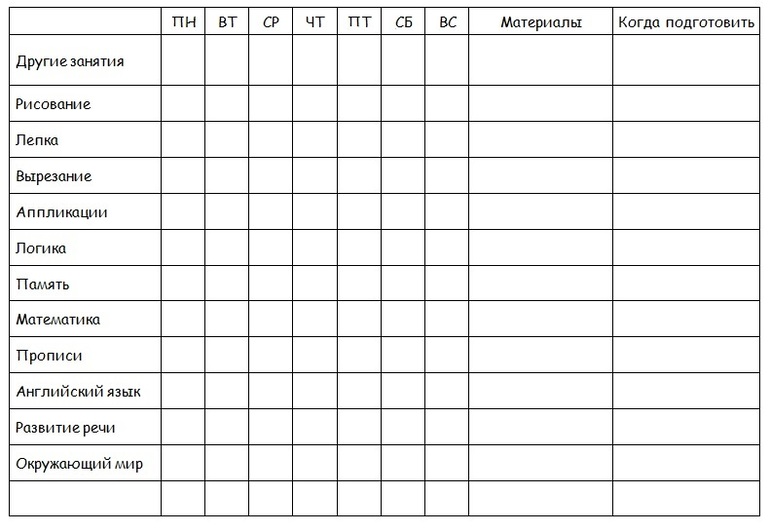 |  | ПН | ВТ | СР | ЧТ | ПТ | СБ | ВС | Материалы | Когда подготовить |
|---|---|---|---|---|---|---|---|---|---|
| Другие занятия |  |  |  |  |  |  |  |  |  |
| Рисование |  |  |  |  |  |  |  |  |  |
| Лепка |  |  |  |  |  |  |  |  |  |
| Вырезание |  |  |  |  |  |  |  |  |  |
| Аппликации |  |  |  |  |  |  |  |  |  |
| Логика |  |  |  |  |  |  |  |  |  |
| Память |  |  |  |  |  |  |  |  |  |
| Математика |  |  |  |  |  |  |  |  |  |
| Прописи |  |  |  |  |  |  |  |  |  |
| Английский язык |  |  |  |  |  |  |  |  |  |
| Развитие речи |  |  |  |  |  |  |  |  |  |
| Окружающий мир |  |  |  |  |  |  |  |  |  |
|  |  |  |  |  |  |  |  |  |  |